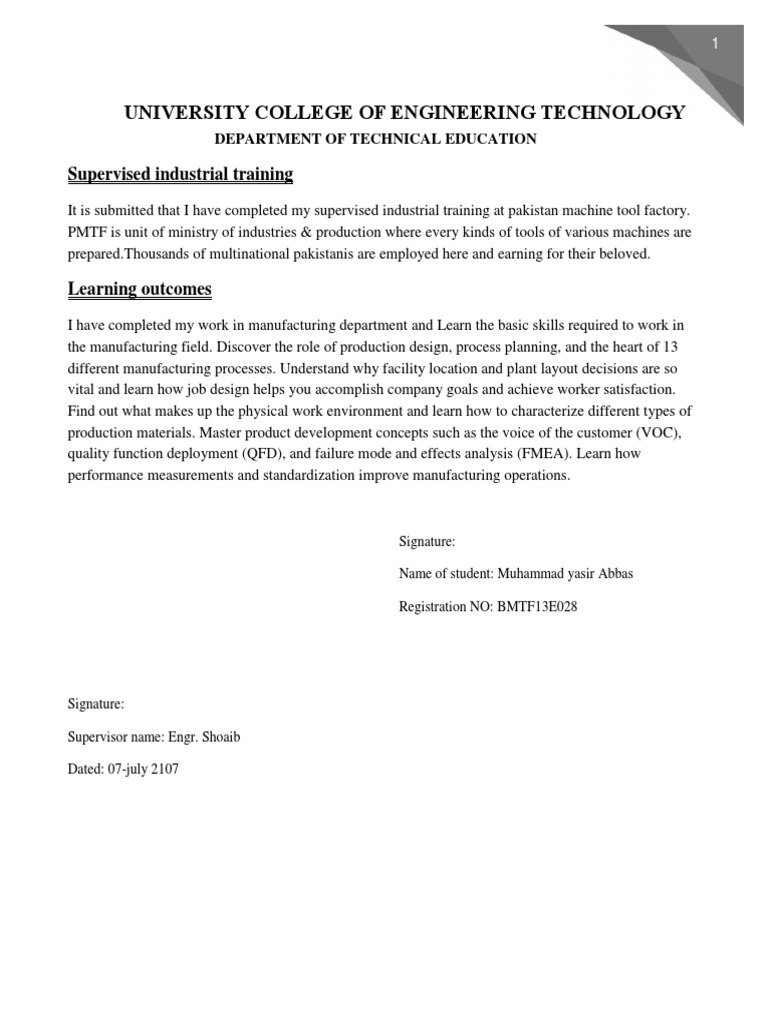 1

UNIVERSITY COLLEGE OF ENGINEERING TECHNOLOGY

DEPARTMENT OF TECHNICAL EDUCATION

Supervised industrial training

It is submitted that I have completed my supervised industrial training at pakistan machine tool factory. PMTF is unit of ministry of industries & production where every kinds of tools of various machines are prepared.Thousands of multinational pakistanis are employed here and earning for their beloved.

Learning outcomes

I have completed my work in manufacturing department and Learn the basic skills required to work in the manufacturing field. Discover the role of production design, process planning, and the heart of 13 different manufacturing processes. Understand why facility location and plant layout decisions are so vital and learn how job design helps you accomplish company goals and achieve worker satisfaction. Find out what makes up the physical work environment and learn how to characterize different types of production materials. Master product development concepts such as the voice of the customer (VOC), quality function deployment (QFD), and failure mode and effects analysis (FMEA). Learn how performance measurements and standardization improve manufacturing operations.

Signature:

Name of student: Muhammad yasir Abbas

Registration NO: BMTF13E028

Signature:

Supervisor name: Engr. Shoaib

Dated: 07-july 2107